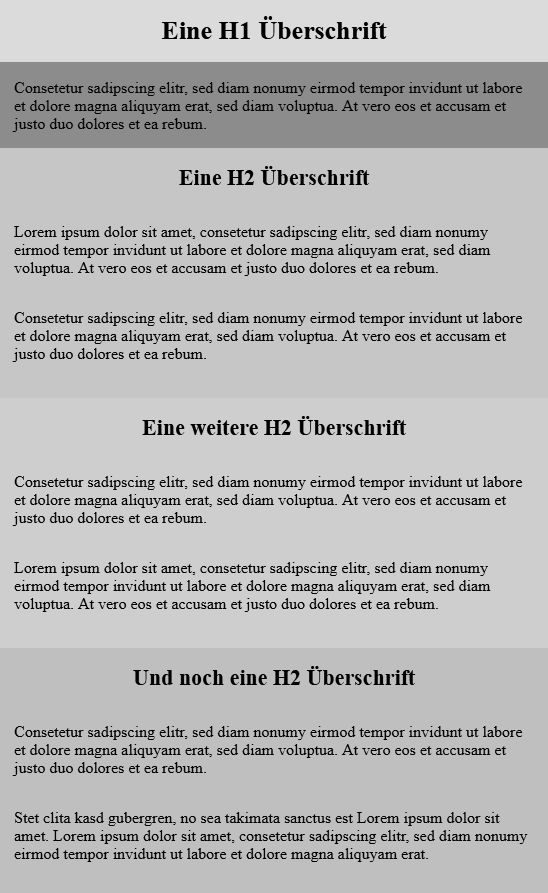 Eine H1 Überschrift

Consetetur sadipscing elitr, sed diam nonumy eirmod tempor invidunt ut labore et dolore magna aliquyam erat, sed diam voluptua. At vero eos et accusam et justo duo dolores et ea rebum.

Eine H2 Überschrift

Lorem ipsum dolor sit amet, consetetur sadipscing elitr, sed diam nonumy eirmod tempor invidunt ut labore et dolore magna aliquyam erat, sed diam voluptua. At vero eos et accusam et justo duo dolores et ea rebum.

Consetetur sadipscing elitr, sed diam nonumy eirmod tempor invidunt ut labore et dolore magna aliquyam erat, sed diam voluptua. At vero eos et accusam et justo duo dolores et ea rebum.

Eine weitere H2 Überschrift

Consetetur sadipscing elitr, sed diam nonumy eirmod tempor invidunt ut labore et dolore magna aliquyam erat, sed diam voluptua. At vero eos et accusam et justo duo dolores et ea rebum.

Lorem ipsum dolor sit amet, consetetur sadipscing elitr, sed diam nonumy eirmod tempor invidunt ut labore et dolore magna aliquyam erat, sed diam voluptua. At vero eos et accusam et justo duo dolores et ea rebum.

Und noch eine H2 Überschrift

Consetetur sadipscing elitr, sed diam nonumy eirmod tempor invidunt ut labore et dolore magna aliquyam erat, sed diam voluptua. At vero eos et accusam et justo duo dolores et ea rebum.

Stet clita kasd gubergren, no sea takimata sanctus est Lorem ipsum dolor sit amet. Lorem ipsum dolor sit amet, consetetur sadipscing elitr, sed diam nonumy eirmod tempor invidunt ut labore et dolore magna aliquyam erat.